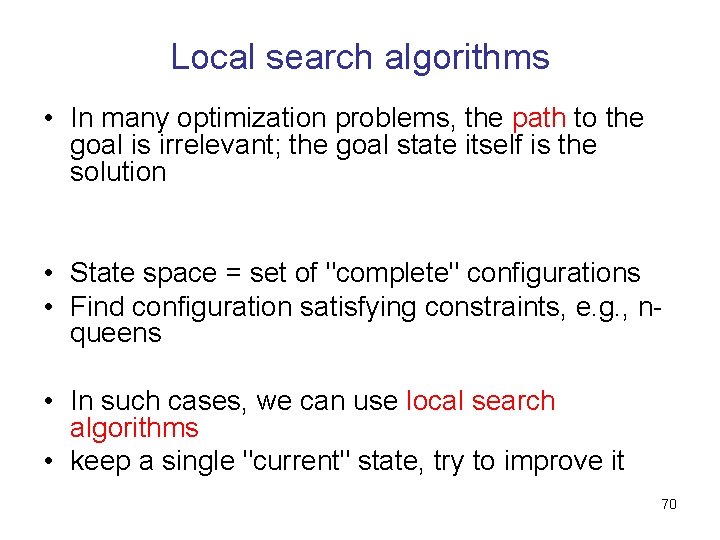 Local search algorithms

• In many optimization problems, the path to the goal is irrelevant; the goal state itself is the solution

• State space = set of "complete" configurations
• Find configuration satisfying constraints, e.g., n-queens

• In such cases, we can use local search algorithms
• keep a single "current" state, try to improve it

70